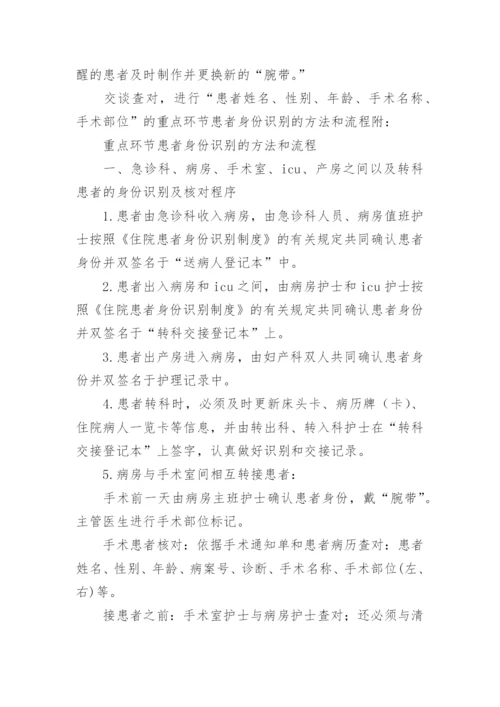 醒的患者及时制作并更换新的“腕带。”

交谈查对，进行“患者姓名、性别、年龄、手术名称、手术部位”的重点环节患者身份识别的方法和流程附：

重点环节患者身份识别的方法和流程

一、急诊科、病房、手术室、icu、产房之间以及转科患者的身份识别及核对程序

1.患者由急诊科收入病房，由急诊科人员、病房值班护士按照《住院患者身份识别制度》的有关规定共同确认患者身份并双签名于“送病人登记本”中。

2.患者出入病房和icu之间，由病房护士和icu护士按照《住院患者身份识别制度》的有关规定共同确认患者身份并双签名于“转科交接登记本”上。

3.患者出产房进入病房，由妇产科双人共同确认患者身份并双签名于护理记录中。

4.患者转科时，必须及时更新床头卡、病历牌（卡）、住院病人一览卡等信息，并由转出科、转入科护士在“转科交接登记本”上签字，认真做好识别和交接记录。

5.病房与手术室间相互转接患者：

手术前一天由病房主班护士确认患者身份，戴“腕带”。主管医生进行手术部位标记。

手术患者核对：依据手术通知单和患者病历查对：患者姓名、性别、年龄、病案号、诊断、手术名称、手术部位(左、右)等。

接患者之前：手术室护士与病房护士查对；还必须与清